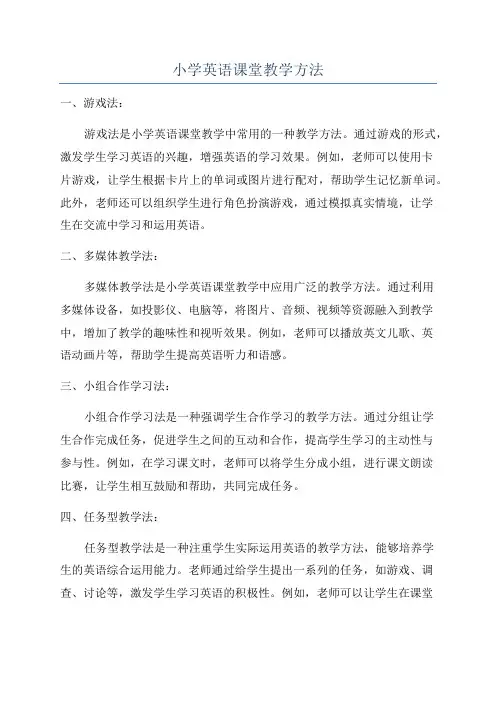 小学英语课堂教学方法

一、游戏法：

游戏法是小学英语课堂教学中常用的一种教学方法。通过游戏的形式，激发学生学习英语的兴趣，增强英语的学习效果。例如，老师可以使用卡片游戏，让学生根据卡片上的单词或图片进行配对，帮助学生记忆新单词。此外，老师还可以组织学生进行角色扮演游戏，通过模拟真实情境，让学生在交流中学习和运用英语。

二、多媒体教学法：

多媒体教学法是小学英语课堂教学中应用广泛的教学方法。通过利用多媒体设备，如投影仪、电脑等，将图片、音频、视频等资源融入到教学中，增加了教学的趣味性和视听效果。例如，老师可以播放英文儿歌、英语动画片等，帮助学生提高英语听力和语感。

三、小组合作学习法：

小组合作学习法是一种强调学生合作学习的教学方法。通过分组让学生合作完成任务，促进学生之间的互动和合作，提高学生学习的主动性与参与性。例如，在学习课文时，老师可以将学生分成小组，进行课文朗读比赛，让学生相互鼓励和帮助，共同完成任务。

四、任务型教学法：

任务型教学法是一种注重学生实际运用英语的教学方法，能够培养学生的英语综合运用能力。老师通过给学生提出一系列的任务，如游戏、调查、讨论等，激发学生学习英语的积极性。例如，老师可以让学生在课堂